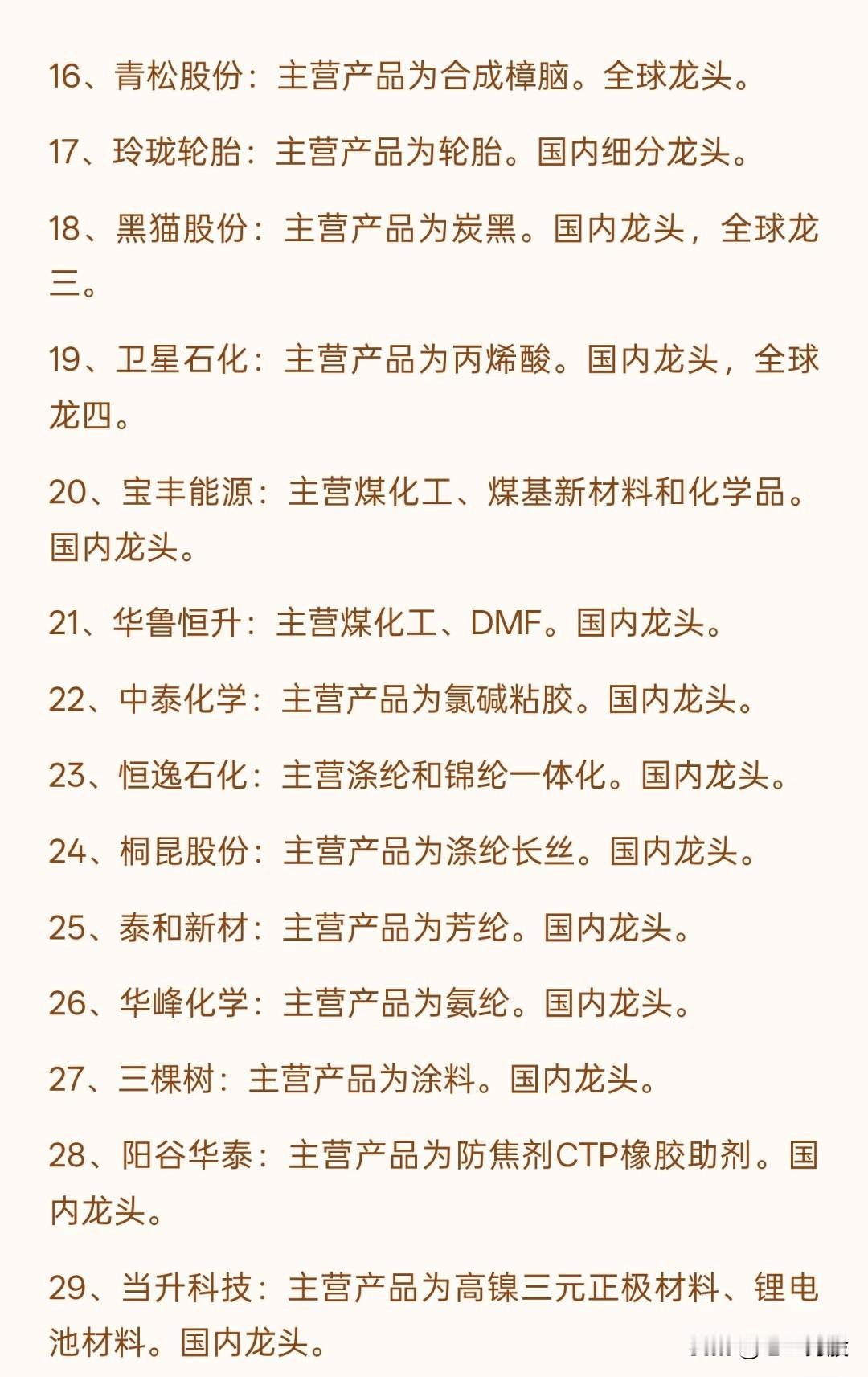 16、青松股份：主营产品为合成樟脑。全球龙头。

17、玲珑轮胎：主营产品为轮胎。国内细分龙头。

18、黑猫股份：主营产品为炭黑。国内龙头，全球龙三。

19、卫星石化：主营产品为丙烯酸。国内龙头，全球龙四。

20、宝丰能源：主营煤化工、煤基新材料和化学品。国内龙头。

21、华鲁恒升：主营煤化工、DMF。国内龙头。

22、中泰化学：主营产品为氯碱粘胶。国内龙头。

23、恒逸石化：主营涤纶和锦纶一体化。国内龙头。

24、桐昆股份：主营产品为涤纶长丝。国内龙头。

25、泰和新材：主营产品为芳纶。国内龙头。

26、华峰化学：主营产品为氨纶。国内龙头。

27、三棵树：主营产品为涂料。国内龙头。

28、阳谷华泰：主营产品为防焦剂CTP橡胶助剂。国内龙头。

29、当升科技：主营产品为高镍三元正极材料、锂电池材料。国内龙头。